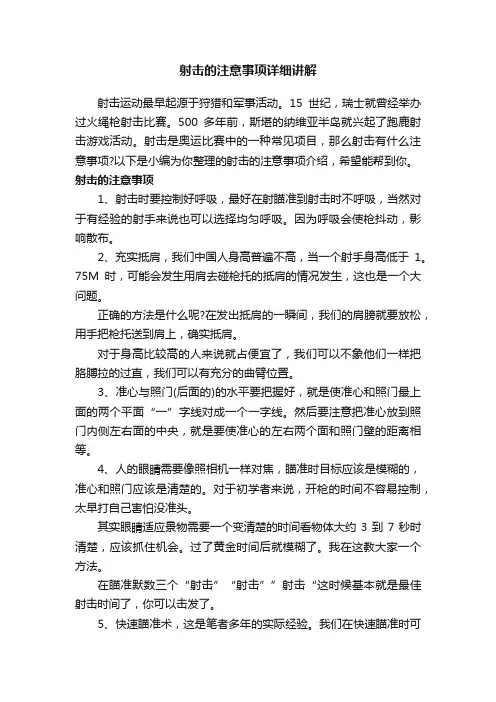 射击的注意事项详细讲解

射击运动最早起源于狩猎和军事活动。15 世纪，瑞士就曾经举办过火绳枪射击比赛。500 多年前，斯堪的纳维亚半岛就兴起了跑鹿射击游戏活动。射击是奥运比赛中的一种常见项目，那么射击有什么注意事项?以下是小编为你整理的射击的注意事项介绍，希望能帮到你。

射击的注意事项

1、射击时要控制好呼吸，最好在射瞄准到射击时不呼吸，当然对于有经验的射手来说也可以选择均匀呼吸。因为呼吸会使枪抖动，影响散布。

2、充实抵肩，我们中国人身高普遍不高，当一个射手身高低于 1。75M 时，可能会发生用肩去碰枪托的抵肩的情况发生，这也是一个大问题。

正确的方法是什么呢?在发出抵肩的一瞬间，我们的肩膀就要放松，用手把枪托送到肩上，确实抵肩。

对于身高比较高的人来说就占便宜了，我们可以不象他们一样把胳膊拉的过直，我们可以有充分的曲臂位置。

3、准心与照门(后面的)的水平要把握好，就是使准心和照门最上面的两个平面“一”字线对成一个一字线。然后要注意把准心放到照门内侧左右面的中央，就是要使准心的左右两个面和照门壁的距离相等。

4、人的眼睛需要像照相机一样对焦，瞄准时目标应该是模糊的，准心和照门应该是清楚的。对于初学者来说，开枪的时间不容易控制，太早打自己害怕没准头。

其实眼睛适应景物需要一个变清楚的时间看物体大约 3 到 7 秒时清楚，应该抓住机会。过了黄金时间后就模糊了。我在这教大家一个方法。

在瞄准默数三个“射击”“射击””射击“这时候基本就是最佳射击时间了，你可以击发了。

5、快速瞄准术，这是笔者多年的实际经验。我们在快速瞄准时可